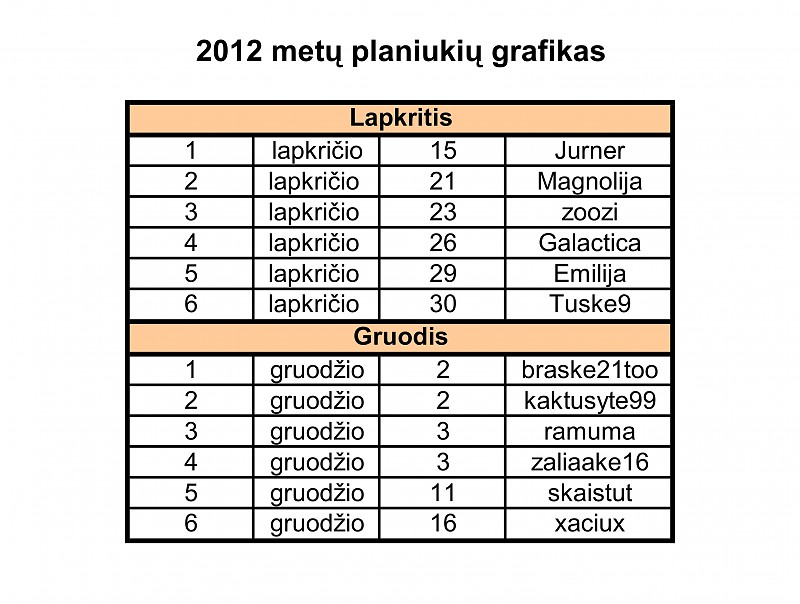 2012 metų planiukių grafikas

| Lapkritis | | | |
|---|---|---|---|
| 1 | lapkričio | 15 | Jurner |
| 2 | lapkričio | 21 | Magnolija |
| 3 | lapkričio | 23 | zoozi |
| 4 | lapkričio | 26 | Galactica |
| 5 | lapkričio | 29 | Emilija |
| 6 | lapkričio | 30 | Tuske9 |
| Gruodis | | | |
| 1 | gruodžio | 2 | braske21too |
| 2 | gruodžio | 2 | kaktusyte99 |
| 3 | gruodžio | 3 | ramuma |
| 4 | gruodžio | 3 | zaliaake16 |
| 5 | gruodžio | 11 | skaistut |
| 6 | gruodžio | 16 | xaciux |